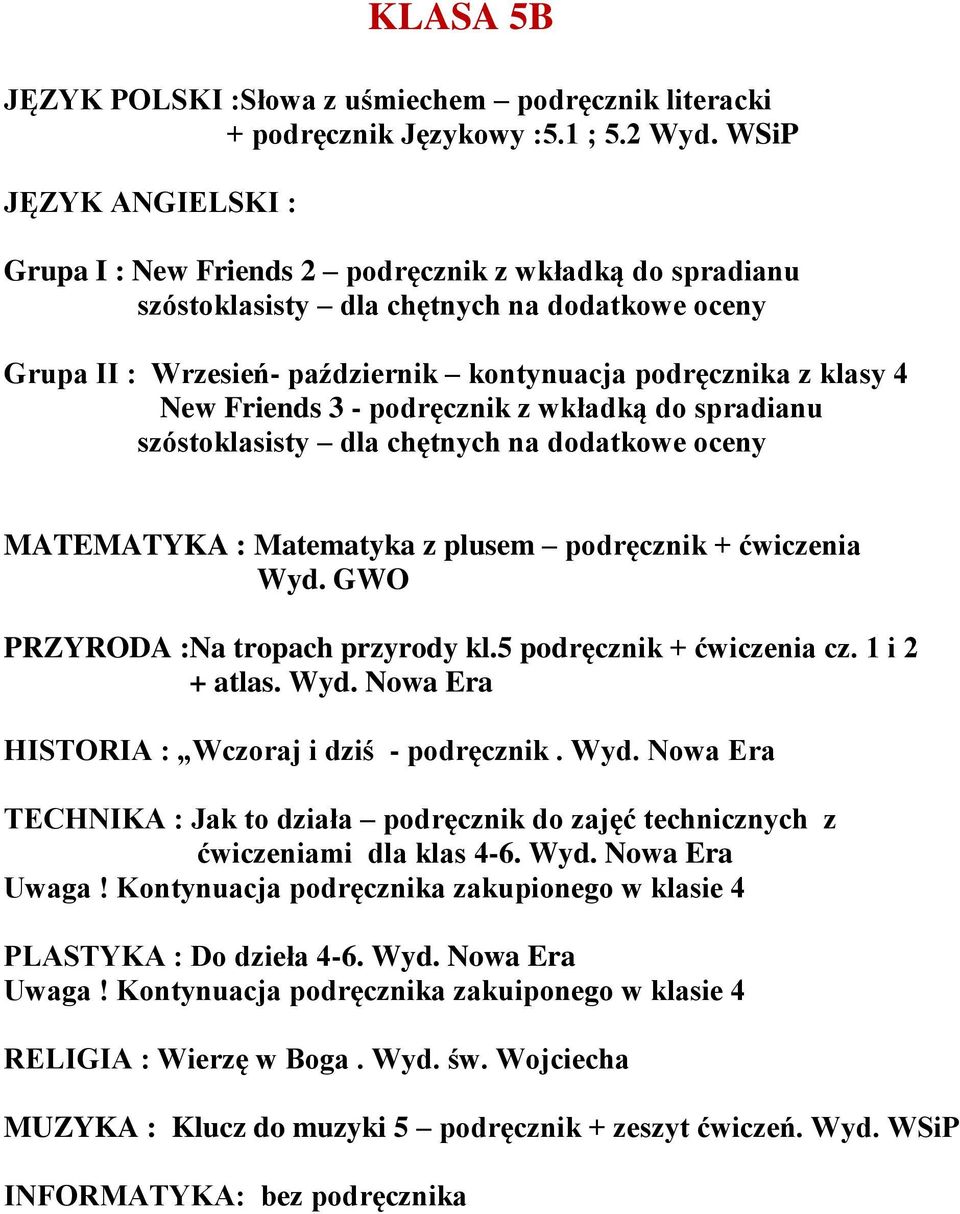 KLASA 5B

JĘZYK POLSKI :Słowa z uśmiechem – podręcznik literacki + podręcznik Językowy :5.1 ; 5.2 Wyd. WSiP

JĘZYK ANGIELSKI :

Grupa I : New Friends 2 – podręcznik z wkładką do spradianu szóstoklasisty – dla chętnych na dodatkowe oceny

Grupa II : Wrzesień- październik – kontynuacja podręcznika z klasy 4 New Friends 3 - podręcznik z wkładką do spradianu szóstoklasisty – dla chętnych na dodatkowe oceny

MATEMATYKA : Matematyka z plusem – podręcznik + ćwiczenia Wyd. GWO

PRZYRODA :Na tropach przyrody kl.5 podręcznik + ćwiczenia cz. 1 i 2 + atlas. Wyd. Nowa Era

HISTORIA : „Wczoraj i dziś - podręcznik . Wyd. Nowa Era

TECHNIKA : Jak to działa – podręcznik do zajęć technicznych z ćwiczeniami dla klas 4-6. Wyd. Nowa Era
Uwaga ! Kontynuacja podręcznika zakupionego w klasie 4

PLASTYKA : Do dzieła 4-6. Wyd. Nowa Era
Uwaga ! Kontynuacja podręcznika zakuiponego w klasie 4

RELIGIA : Wierzę w Boga . Wyd. św. Wojciecha

MUZYKA : Klucz do muzyki 5 – podręcznik + zeszyt ćwiczeń. Wyd. WSiP

INFORMATYKA: bez podręcznika